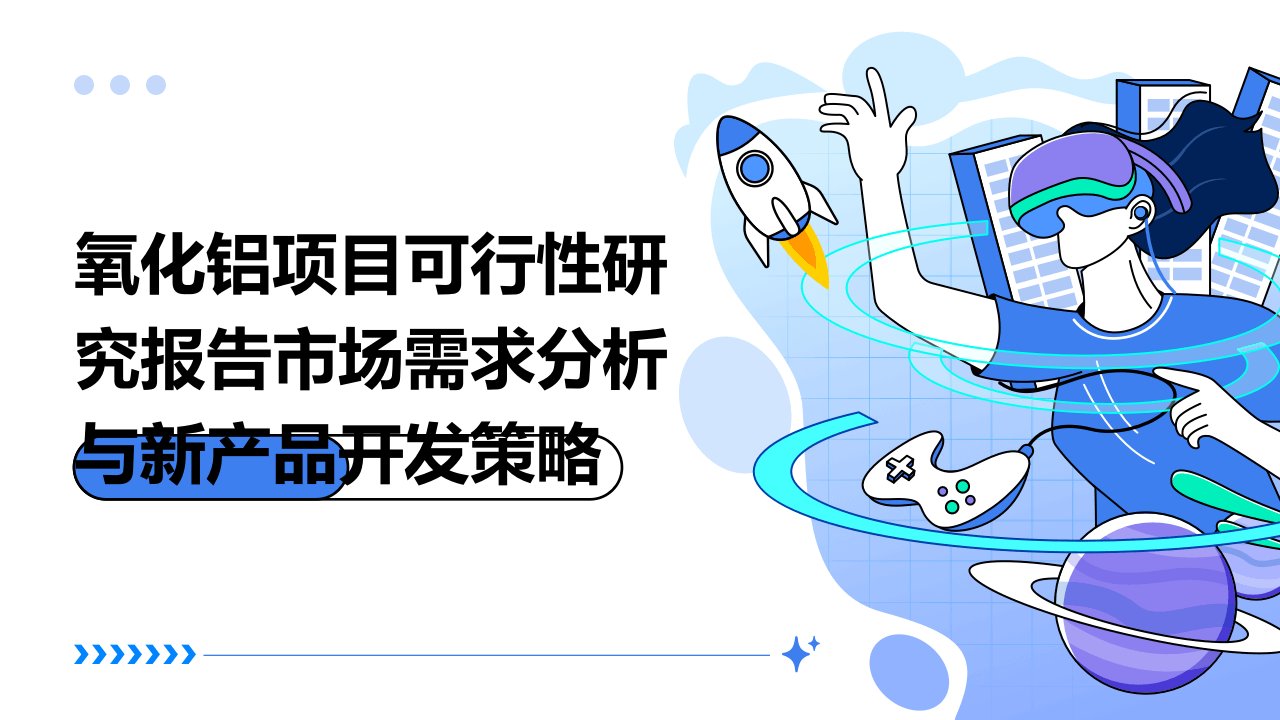 氧化铝项目可行性研究报告市场需求分析与新产品开发策略